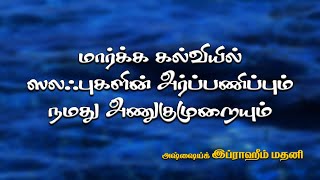 மார்க்க கல்வியில்
ஸலஃபுகளின் அர்ப்பணிப்பும்
நமது அணுகுமுறையும்

அஷ்ஷைய்க் இப்ராஹீம் மதனி